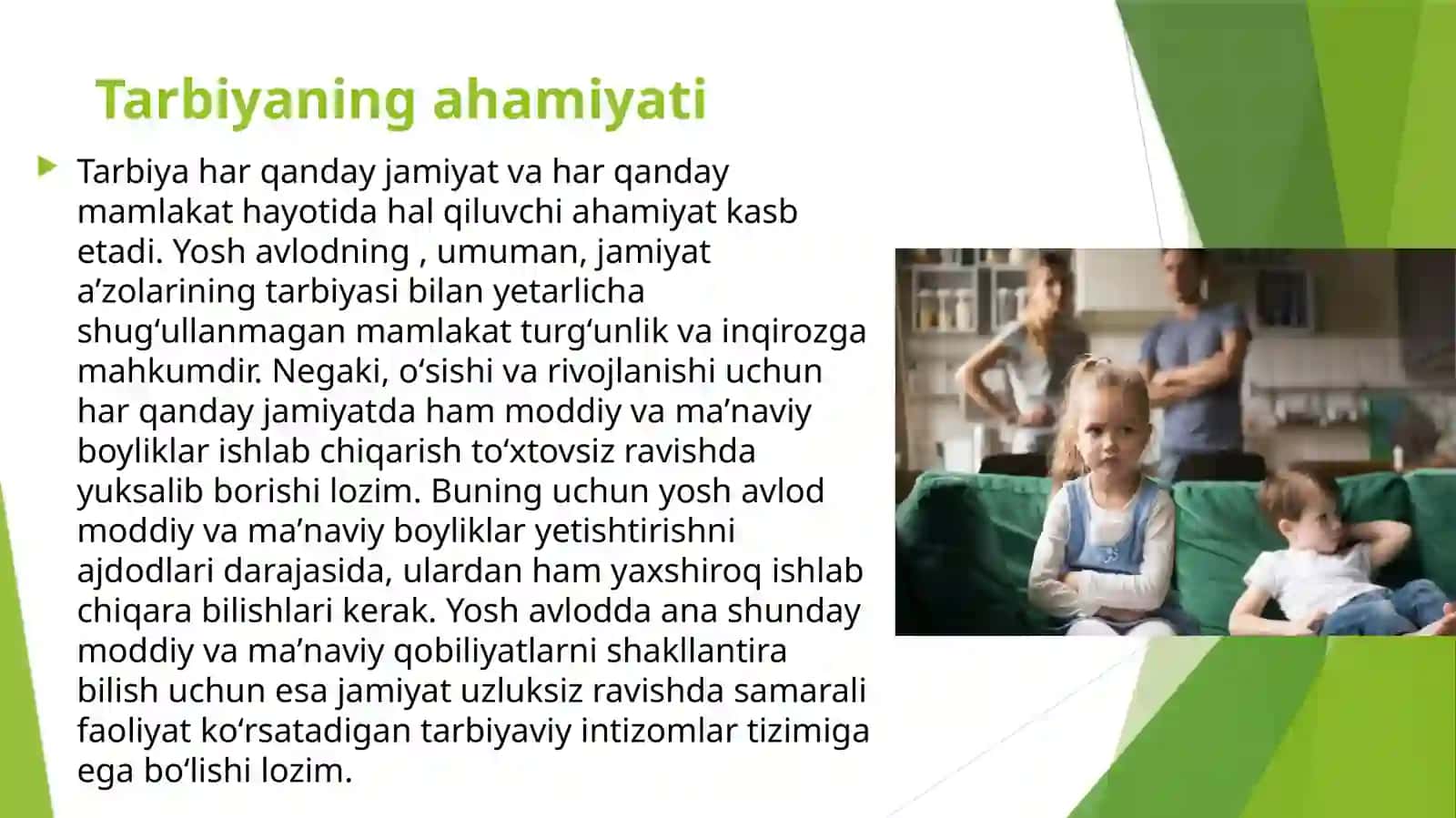 Tarbiyaning ahamiyati

Tarbiya har qanday jamiyat va har qanday mamlakat hayotida hal qiluvchi ahamiyat kasb etadi. Yosh avlodning , umuman, jamiyat a’zolarining tarbiyasi bilan yetarlicha shug‘ullanmagan mamlakat turg‘unlik va inqirozga mahkumdir. Negaki, o‘sishi va rivojlanishi uchun har qanday jamiyatda ham moddiy va ma’naviy boyliklar ishlab chiqarish to‘xtovsiz ravishda yuksalib borishi lozim. Buning uchun yosh avlod moddiy va ma’naviy boyliklar yetishtirishni ajdodlari darajasida, ulardan ham yaxshiroq ishlab chiqara bilishlari kerak. Yosh avlodda ana shunday moddiy va ma’naviy qobiliyatlarni shakllantira bilish uchun esa jamiyat uzluksiz ravishda samarali faoliyat ko‘rsatadigan tarbiyaviy intizomlar tizimiga ega bo‘lishi lozim.